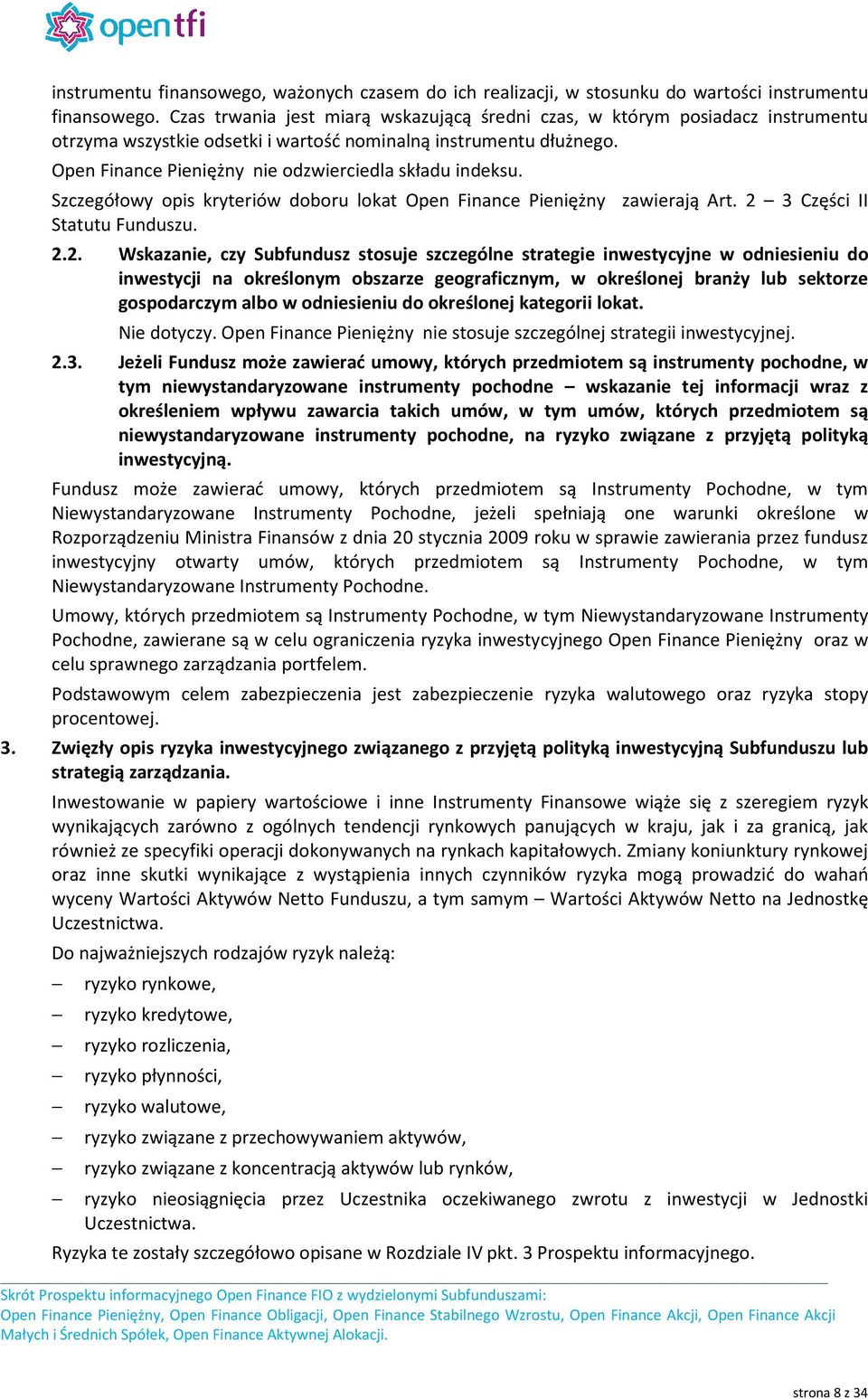 opentfi

instrumentu finansowego, ważonych czasem do ich realizacji, w stosunku do wartości instrumentu finansowego. Czas trwania jest miarą wskazującą średni czas, w którym posiadacz instrumentu otrzyma wszystkie odsetki i wartość nominalną instrumentu dłużnego.

Open Finance Pieniężny nie odzwierciedla składu indeksu.

Szczegółowy opis kryteriów doboru lokat Open Finance Pieniężny zawierają Art. 2 – 3 Części II Statutu Funduszu.

2.2. Wskazanie, czy Subfundusz stosuje szczególne strategie inwestycyjne w odniesieniu do inwestycji na określonym obszarze geograficznym, w określonej branży lub sektorze gospodarczym albo w odniesieniu do określonej kategorii lokat.

Nie dotyczy. Open Finance Pieniężny nie stosuje szczególnej strategii inwestycyjnej.

2.3. Jeżeli Fundusz może zawierać umowy, których przedmiotem są instrumenty pochodne, w tym niewystandaryzowane instrumenty pochodne – wskazanie tej informacji wraz z określeniem wpływu zawarcia takich umów, w tym umów, których przedmiotem są niewystandaryzowane instrumenty pochodne, na ryzyko związane z przyjętą polityką inwestycyjną.

Fundusz może zawierać umowy, których przedmiotem są Instrumenty Pochodne, w tym Niewystandaryzowane Instrumenty Pochodne, jeżeli spełniają one warunki określone w Rozporządzeniu Ministra Finansów z dnia 20 stycznia 2009 roku w sprawie zawierania przez fundusz inwestycyjny otwarty umów, których przedmiotem są Instrumenty Pochodne, w tym Niewystandaryzowane Instrumenty Pochodne.

Umowy, których przedmiotem są Instrumenty Pochodne, w tym Niewystandaryzowane Instrumenty Pochodne, zawierane są w celu ograniczenia ryzyka inwestycyjnego Open Finance Pieniężny oraz w celu sprawnego zarządzania portfelem.

Podstawowym celem zabezpieczenia jest zabezpieczenie ryzyka walutowego oraz ryzyka stopy procentowej.

3. Zwięzły opis ryzyka inwestycyjnego związanego z przyjętą polityką inwestycyjną Subfunduszu lub strategią zarządzania.

Inwestowanie w papiery wartościowe i inne Instrumenty Finansowe wiąże się z szeregiem ryzyk wynikających zarówno z ogólnych tendencji rynkowych panujących w kraju, jak i za granicą, jak również ze specyfiki operacji dokonywanych na rynkach kapitałowych. Zmiany koniunktury rynkowej oraz inne skutki wynikające z wystąpienia innych czynników ryzyka mogą prowadzić do wahań wyceny Wartości Aktywów Netto Funduszu, a tym samym – Wartości Aktywów Netto na Jednostkę Uczestnictwa.

Do najważniejszych rodzajów ryzyk należą:

– ryzyko rynkowe,
– ryzyko kredytowe,
– ryzyko rozliczenia,
– ryzyko płynności,
– ryzyko walutowe,
– ryzyko związane z przechowywaniem aktywów,
– ryzyko związane z koncentracją aktywów lub rynków,
– ryzyko nieosiągnięcia przez Uczestnika oczekiwanego zwrotu z inwestycji w Jednostki Uczestnictwa.

Ryzyka te zostały szczegółowo opisane w Rozdziale IV pkt. 3 Prospektu informacyjnego.

Skrót Prospektu informacyjnego Open Finance FIO z wydzielonymi Subfunduszami:
Open Finance Pieniężny, Open Finance Obligacji, Open Finance Stabilnego Wzrostu, Open Finance Akcji, Open Finance Akcji Małych i Średnich Spółek, Open Finance Aktywnej Alokacji.

strona 8 z 34